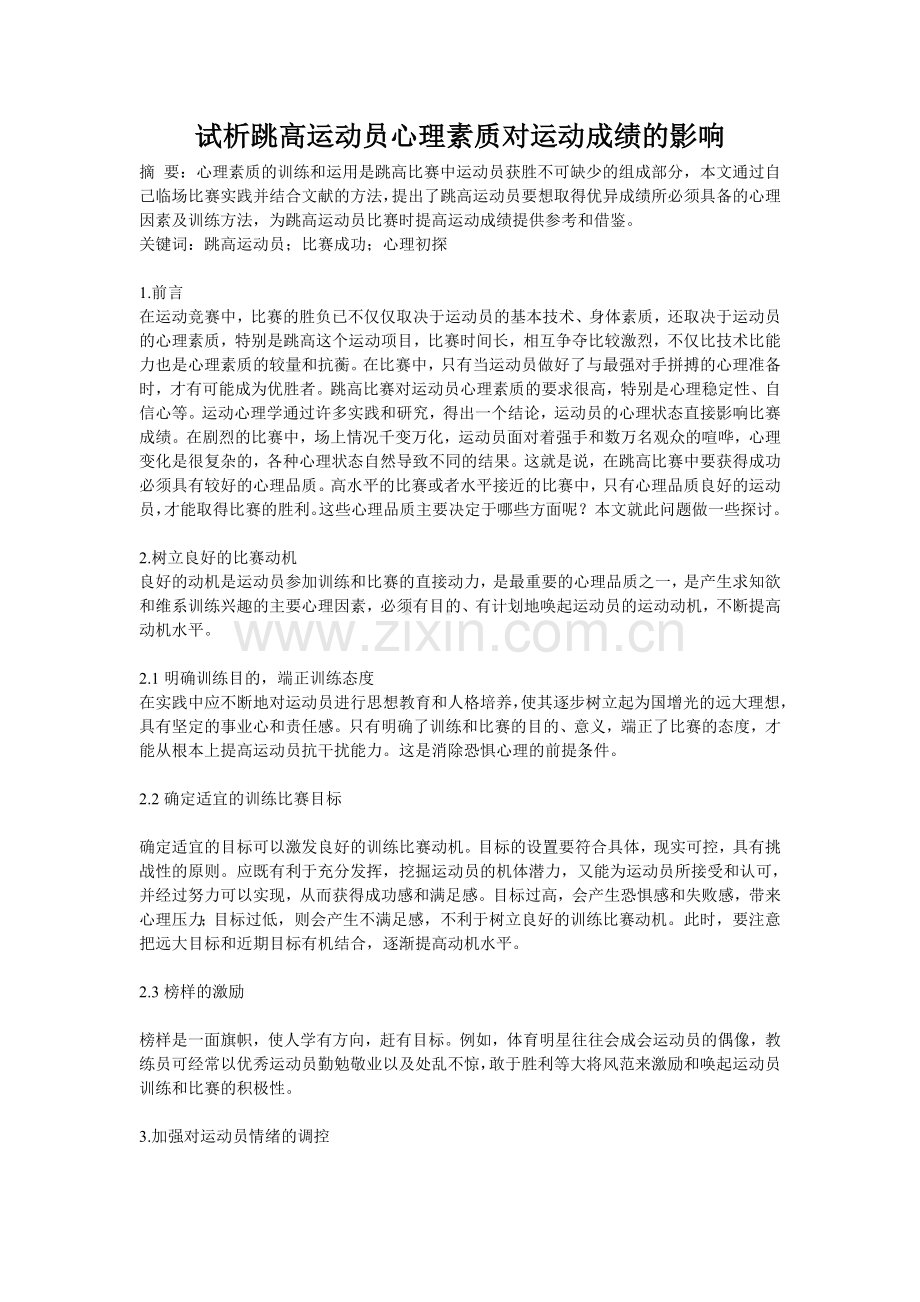 试析跳高运动员心理素质对运动成绩的影响

摘 要：心理素质的训练和运用是跳高比赛中运动员获胜不可缺少的组成部分，本文通过自己临场比赛实践并结合文献的方法，提出了跳高运动员要想取得优异成绩所必须具备的心理因素及训练方法，为跳高运动员比赛时提高运动成绩提供参考和借鉴。
关键词：跳高运动员；比赛成功；心理初探

1.前言
在运动竞赛中，比赛的胜负已不仅仅取决于运动员的基本技术、身体素质，还取决于运动员的心理素质，特别是跳高这个运动项目，比赛时间长，相互争夺比较激烈，不仅比技术比能力也是心理素质的较量和抗衡。在比赛中，只有当运动员做好了与最强对手拼搏的心理准备时，才有可能成为优胜者。跳高比赛对运动员心理素质的要求很高，特别是心理稳定性、自信心等。运动心理学通过许多实践和研究，得出一个结论，运动员的心理状态直接影响比赛成绩。在剧烈的比赛中，场上情况千变万化，运动员面对着强手和数万名观众的喧哗，心理变化是很复杂的，各种心理状态自然导致不同的结果。这就是说，在跳高比赛中要获得成功必须具有较好的心理品质。高水平的比赛或者水平接近的比赛中，只有心理品质良好的运动员，才能取得比赛的胜利。这些心理品质主要决定于哪些方面呢？本文就此问题做一些探讨。

2.树立良好的比赛动机
良好的动机是运动员参加训练和比赛的直接动力，是最重要的心理品质之一，是产生求知欲和维系训练兴趣的主要心理因素，必须有目的、有计划地唤起运动员的运动动机，不断提高动机水平。

www.zixin.com.cn

2.1 明确训练目的，端正训练态度
在实践中应不断地对运动员进行思想教育和人格培养，使其逐步树立起为国增光的远大理想，具有坚定的事业心和责任感。只有明确了训练和比赛的目的、意义，端正了比赛的态度，才能从根本上提高运动员抗干扰能力。这是消除恐惧心理的前提条件。

2.2 确定适宜的训练比赛目标

确定适宜的目标可以激发良好的训练比赛动机。目标的设置要符合具体，现实可控，具有挑战性的原则。应既有利于充分发挥，挖掘运动员的机体潜力，又能为运动员所接受和认可，并经过努力可以实现，从而获得成功感和满足感。目标过高，会产生恐惧感和失败感，带来心理压力；目标过低，则会产生不满足感，不利于树立良好的训练比赛动机。此时，要注意把远大目标和近期目标有机结合，逐渐提高动机水平。

2.3 榜样的激励

榜样是一面旗帜，使人学有方向，赶有目标。例如，体育明星往往会成会运动员的偶像，教练员可经常以优秀运动员勤勉敬业以及处乱不惊，敢于胜利等大将风范来激励和唤起运动员训练和比赛的积极性。

3.加强对运动员情绪的调控